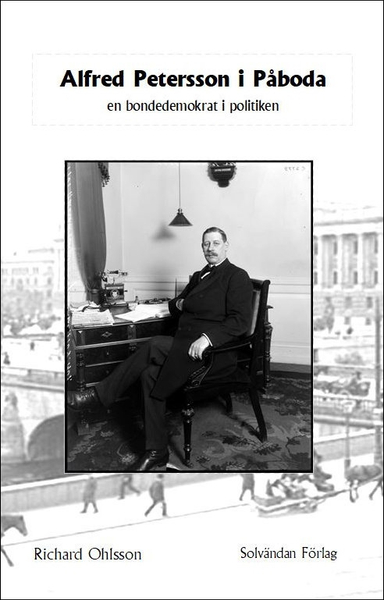 Alfred Petersson i Påboda

en bondedemokrat i politiken

Richard Ohlsson

Solvändan Förlag